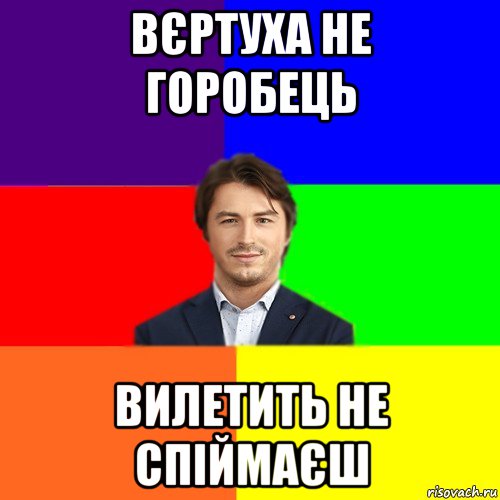 ВЄРТУХА НЕ ГОРОБЕЦЬ

ВИЛЕТИТЬ НЕ СПІЙМАЄШ

risovach.ru